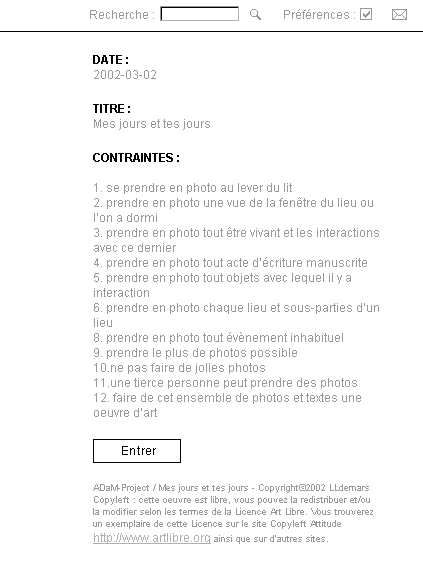 Recherche : Préférences :

DATE :
2002-03-02

TITRE :
Mes jours et tes jours

CONTRAINTES :

1. se prendre en photo au lever du lit
2. prendre en photo une vue de la fenêtre du lieu ou l'on a dormi
3. prendre en photo tout être vivant et les interactions avec ce dernier
4. prendre en photo tout acte d'écriture manuscrite
5. prendre en photo tout objets avec lequel il y a interaction
6. prendre en photo chaque lieu et sous-parties d'un lieu
8. prendre en photo tout évènement inhabituel
9. prendre le plus de photos possible
10.ne pas faire de jolies photos
11.une tierce personne peut prendre des photos
12. faire de cet ensemble de photos et textes une oeuvre d'art

Entrer

ADaM-Project / Mes jours et tes jours - Copyright©2002 LLdemars
Copyleft : cette oeuvre est libre, vous pouvez la redistribuer et/ou la modifier selon les termes de la Licence Art Libre. Vous trouverez un exemplaire de cette Licence sur le site Copyleft Attitude http://www.artlibre.org ainsi que sur d'autres sites.